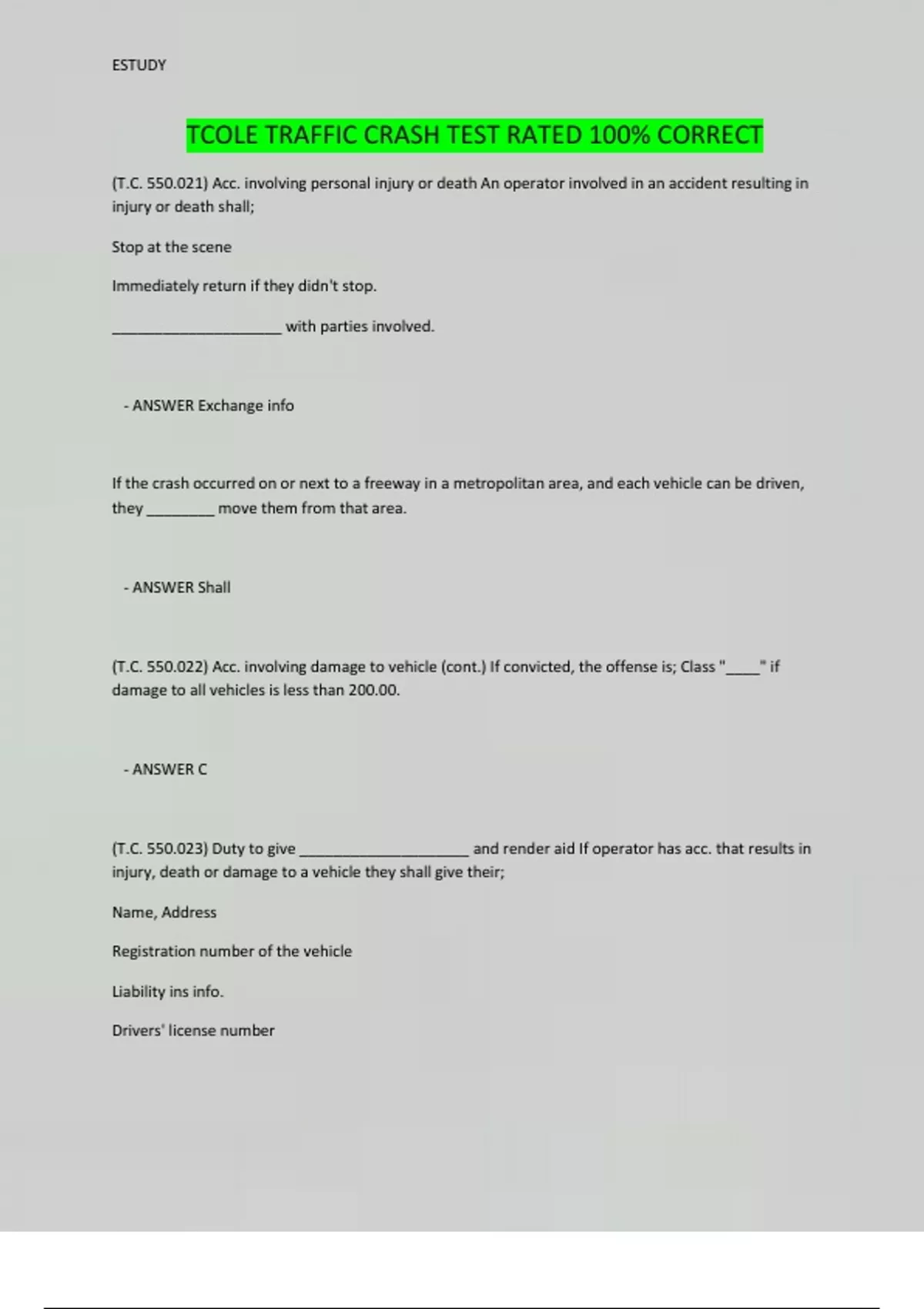 ESTUDY

TCOLE TRAFFIC CRASH TEST RATED 100% CORRECT

(T.C. 550.021) Acc. involving personal injury or death An operator involved in an accident resulting in injury or death shall;

Stop at the scene

Immediately return if they didn't stop.

____ with parties involved.

- ANSWER Exchange info

If the crash occurred on or next to a freeway in a metropolitan area, and each vehicle can be driven, they ____ move them from that area.

- ANSWER Shall

(T.C. 550.022) Acc. involving damage to vehicle (cont.) If convicted, the offense is; Class "____" if damage to all vehicles is less than 200.00.

- ANSWER C

(T.C. 550.023) Duty to give ____ and render aid If operator has acc. that results in injury, death or damage to a vehicle they shall give their;

Name, Address

Registration number of the vehicle

Liability ins info.

Drivers' license number